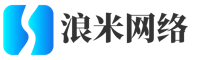 浪米网络